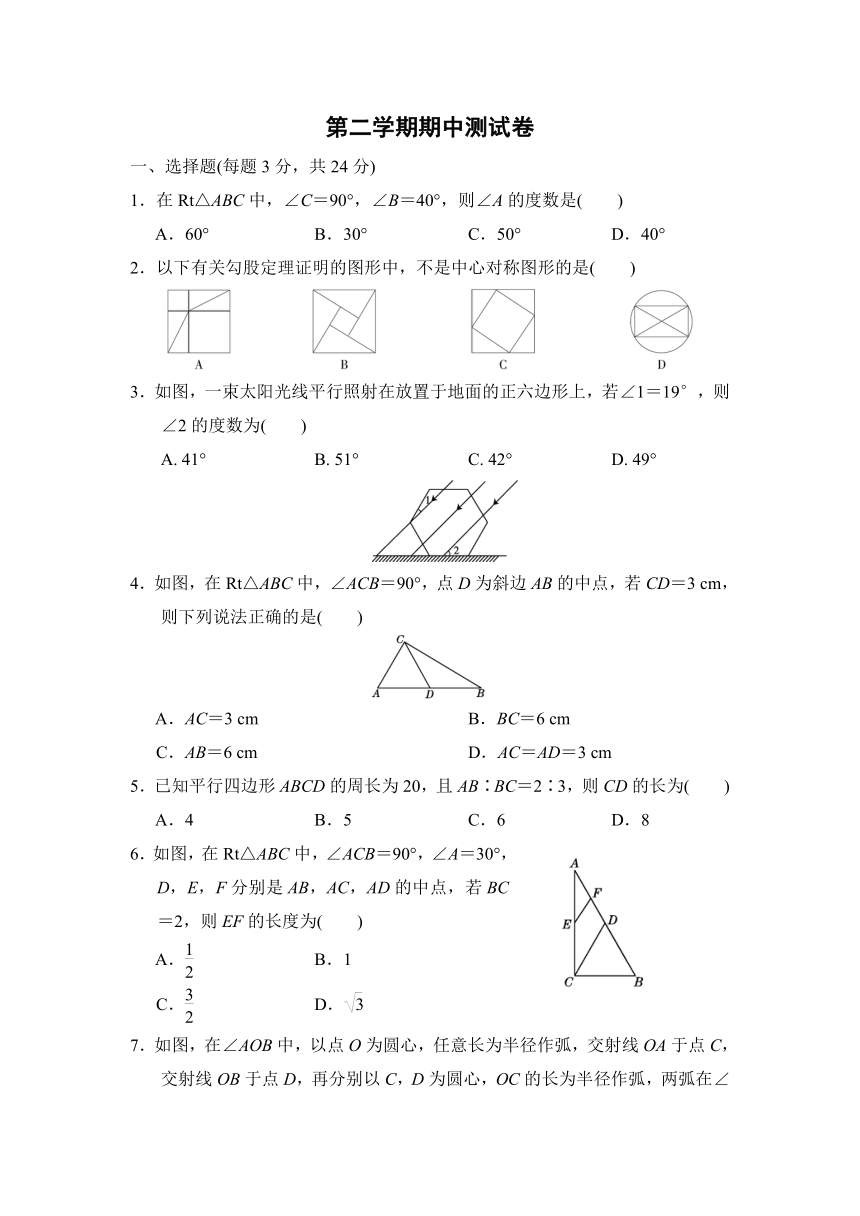 第二学期期中测试卷

一、选择题(每题 3 分，共 24 分)

1．在 Rt△$ABC$ 中，∠$C$＝90°，∠$B$＝40°，则∠$A$ 的度数是(　　)

A．60°　　B．30°　　C．50°　　D．40°

2．以下有关勾股定理证明的图形中，不是中心对称图形的是(　　)

A　　B　　C　　D

3．如图，一束太阳光线平行照射在放置于地面的正六边形上，若∠1＝19°，则∠2 的度数为(　　)

A. 41°　　B. 51°　　C. 42°　　D. 49°

1
2

4．如图，在 Rt△$ABC$ 中，∠$ACB$＝90°，点 $D$ 为斜边 $AB$ 的中点，若 $CD$＝3 cm，则下列说法正确的是(　　)

C
A　D　B

A．$AC$＝3 cm　　B．$BC$＝6 cm

C．$AB$＝6 cm　　D．$AC$＝$AD$＝3 cm

5．已知平行四边形 $ABCD$ 的周长为 20，且 $AB$∶$BC$＝2∶3，则 $CD$ 的长为(　　)

A．4　　B．5　　C．6　　D．8

6．如图，在 Rt△$ABC$ 中，∠$ACB$＝90°，∠$A$＝30°，$D$，$E$，$F$ 分别是 $AB$，$AC$，$AD$ 的中点，若 $BC$＝2，则 $EF$ 的长度为(　　)

A．$\frac{1}{2}$　　B．1

C．$\frac{3}{2}$　　D．$\sqrt{3}$

A
F
E　D
C　B

7．如图，在∠$AOB$ 中，以点 $O$ 为圆心，任意长为半径作弧，交射线 $OA$ 于点 $C$，交射线 $OB$ 于点 $D$，再分别以 $C$，$D$ 为圆心，$OC$ 的长为半径作弧，两弧在∠